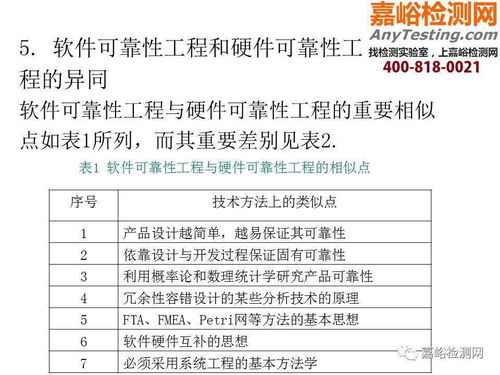 嘉峪检测网
AnyTesting.com
找检测实验室，上嘉峪检测网
400-818-0021

5. 软件可靠性工程和硬件可靠性工程的异同

软件可靠性工程与硬件可靠性工程的重要相似点如表1所列，而其重要差别见表2.

表1 软件可靠性工程与硬件可靠性工程的相似点

| 序号 | 技术方法上的类似点 |
|---|---|
| 1 | 产品设计越简单，越易保证其可靠性 |
| 2 | 依靠设计与开发过程保证固有可靠性 |
| 3 | 利用概率论和数理统计学研究产品可靠性 |
| 4 | 冗余性容错设计的某些分析技术的原理 |
| 5 | FTA、FMEA、Petri网等方法的基本思想 |
| 6 | 软件硬件互补的思想 |
| 7 | 必须采用系统工程的基本方法学 |

嘉峪检测网